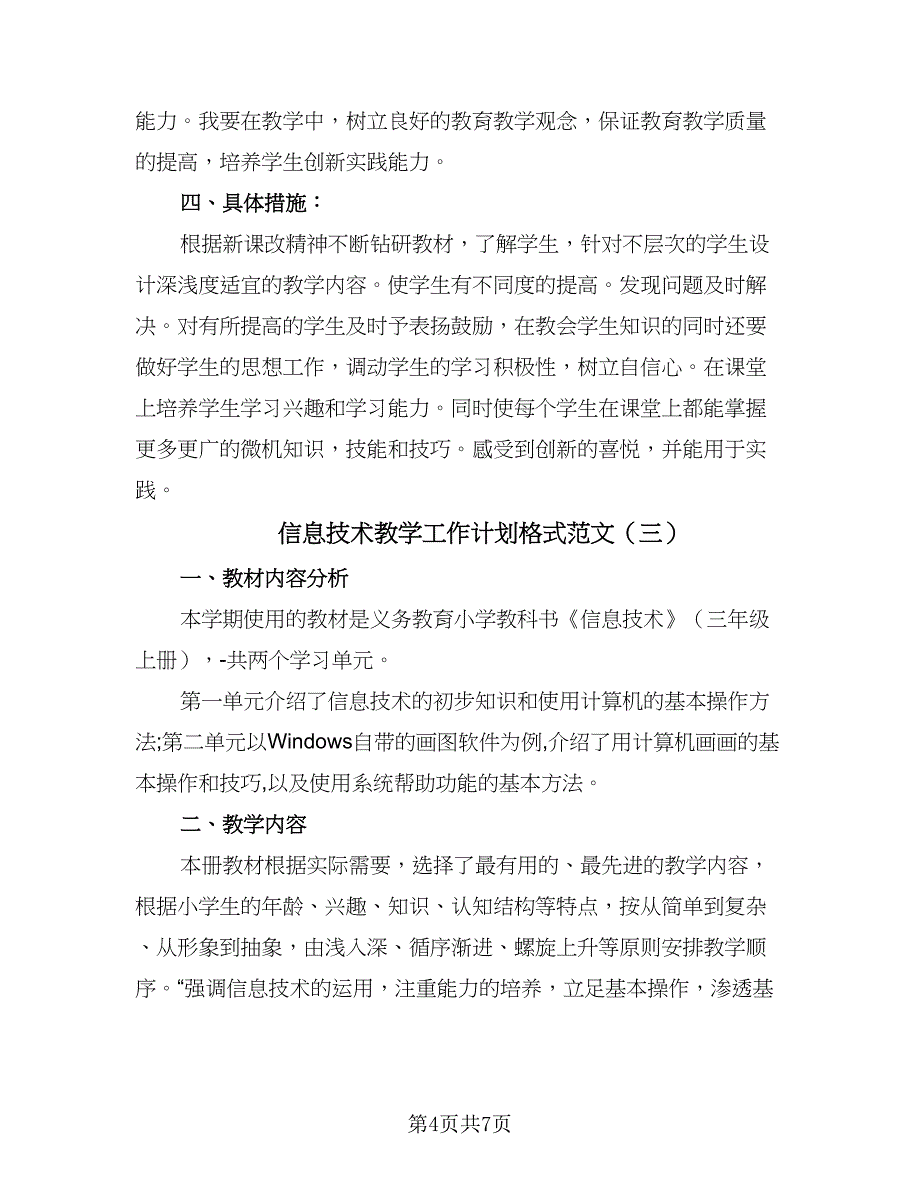 能力。我要在教学中，树立良好的教育教学观念，保证教育教学质量的提高，培养学生创新实践能力。

四、具体措施：

根据新课改精神不断钻研教材，了解学生，针对不层次的学生设计深浅度适宜的教学内容。使学生有不同度的提高。发现问题及时解决。对有所提高的学生及时予表扬鼓励，在教会学生知识的同时还要做好学生的思想工作，调动学生的学习积极性，树立自信心。在课堂上培养学生学习兴趣和学习能力。同时使每个学生在课堂上都能掌握更多更广的微机知识，技能和技巧。感受到创新的喜悦，并能用于实践。

信息技术教学工作计划格式范文（三）

一、教材内容分析

本学期使用的教材是义务教育小学教科书《信息技术》（三年级上册），-共两个学习单元。

第一单元介绍了信息技术的初步知识和使用计算机的基本操作方法;第二单元以Windows自带的画图软件为例,介绍了用计算机画画的基本操作和技巧,以及使用系统帮助功能的基本方法。

二、教学内容

本册教材根据实际需要，选择了最有用的、最先进的教学内容，根据小学生的年龄、兴趣、知识、认知结构等特点，按从简单到复杂、从形象到抽象，由浅入深、循序渐进、螺旋上升等原则安排教学顺序。“强调信息技术的运用，注重能力的培养，立足基本操作，渗透基

第4页共7页